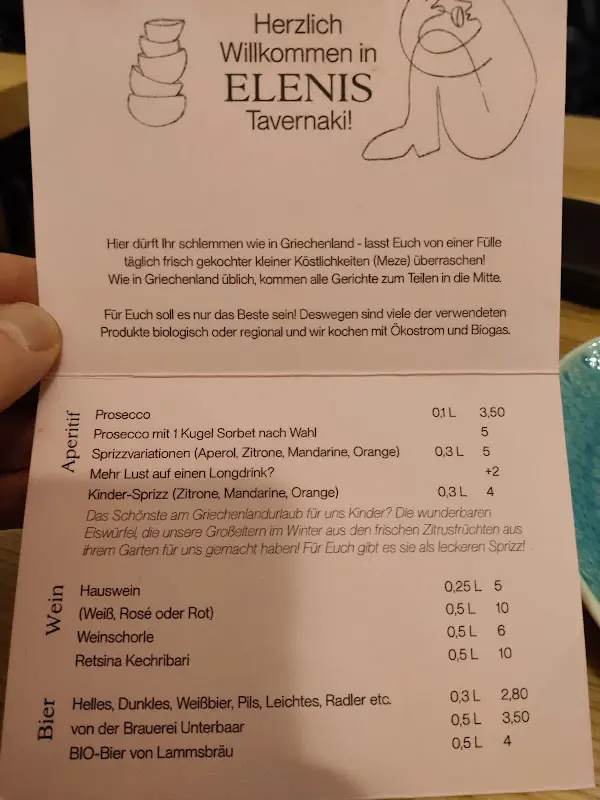 Herzlich Willkommen in ELENIS Tavernaki!

Hier dürft Ihr schlemmen wie in Griechenland - lasst Euch von einer Fülle täglich frisch gekochter kleiner Köstlichkeiten (Meze) überraschen! Wie in Griechenland üblich, kommen alle Gerichte zum Teilen in die Mitte.

Für Euch soll es nur das Beste sein! Deswegen sind viele der verwendeten Produkte biologisch oder regional und wir kochen mit Ökostrom und Biogas.

Aperitif

Prosecco 0,1 L 3,50
Prosecco mit 1 Kugel Sorbet nach Wahl 5
Sprizzvariationen (Aperol, Zitrone, Mandarine, Orange) 0,3 L 5
Mehr Lust auf einen Longdrink? +2
Kinder-Sprizz (Zitrone, Mandarine, Orange) 0,3 L 4

Das Schönste am Griechenlandurlaub für uns Kinder? Die wunderbaren Eiswürfel, die unsere Großeltern im Winter aus den frischen Zitrusfrüchten aus ihrem Garten für uns gemacht haben! Für Euch gibt es sie als leckeren Sprizz!

Wein

Hauswein 0,25 L 5
(Weiß, Rosé oder Rot) 0,5 L 10
Weinschorle 0,5 L 6
Retsina Kechribari 0,5 L 10

Bier

Helles, Dunkles, Weißbier, Pils, Leichtes, Radler etc. 0,3 L 2,80
von der Brauerei Unterbaar 0,5 L 3,50
BIO-Bier von Lammsbräu 0,5 L 4